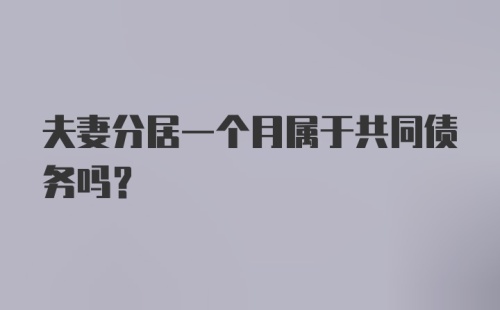 夫妻分居一个月属于共同债务吗？